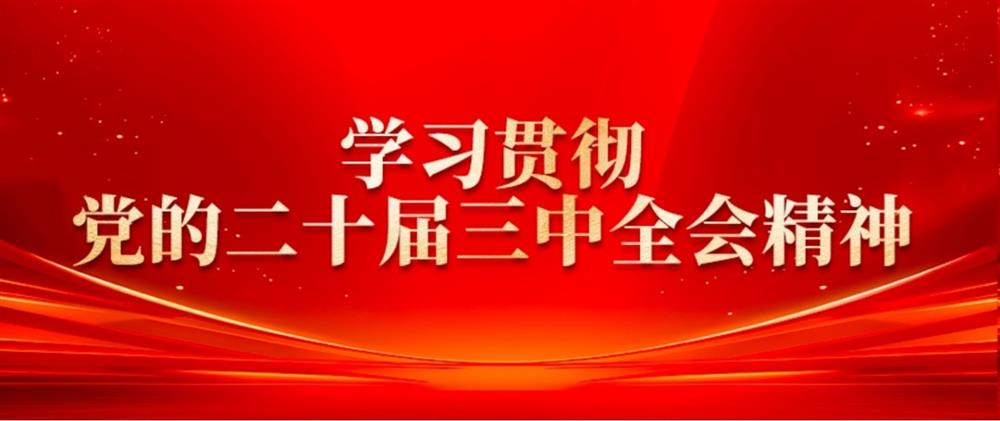 学习贯彻
党的二十届三中全会精神